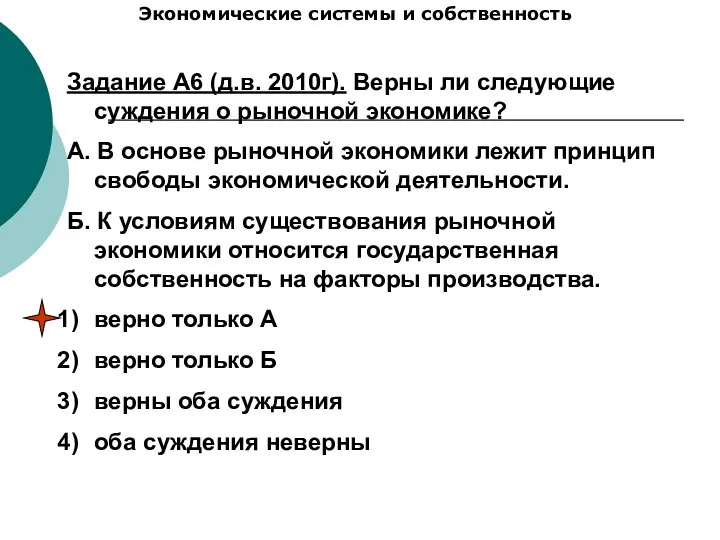 Экономические системы и собственность

Задание А6 (д.в. 2010г). Верны ли следующие суждения о рыночной экономике?

А. В основе рыночной экономики лежит принцип свободы экономической деятельности.

Б. К условиям существования рыночной экономики относится государственная собственность на факторы производства.

1) верно только А

2) верно только Б

3) верны оба суждения

4) оба суждения неверны